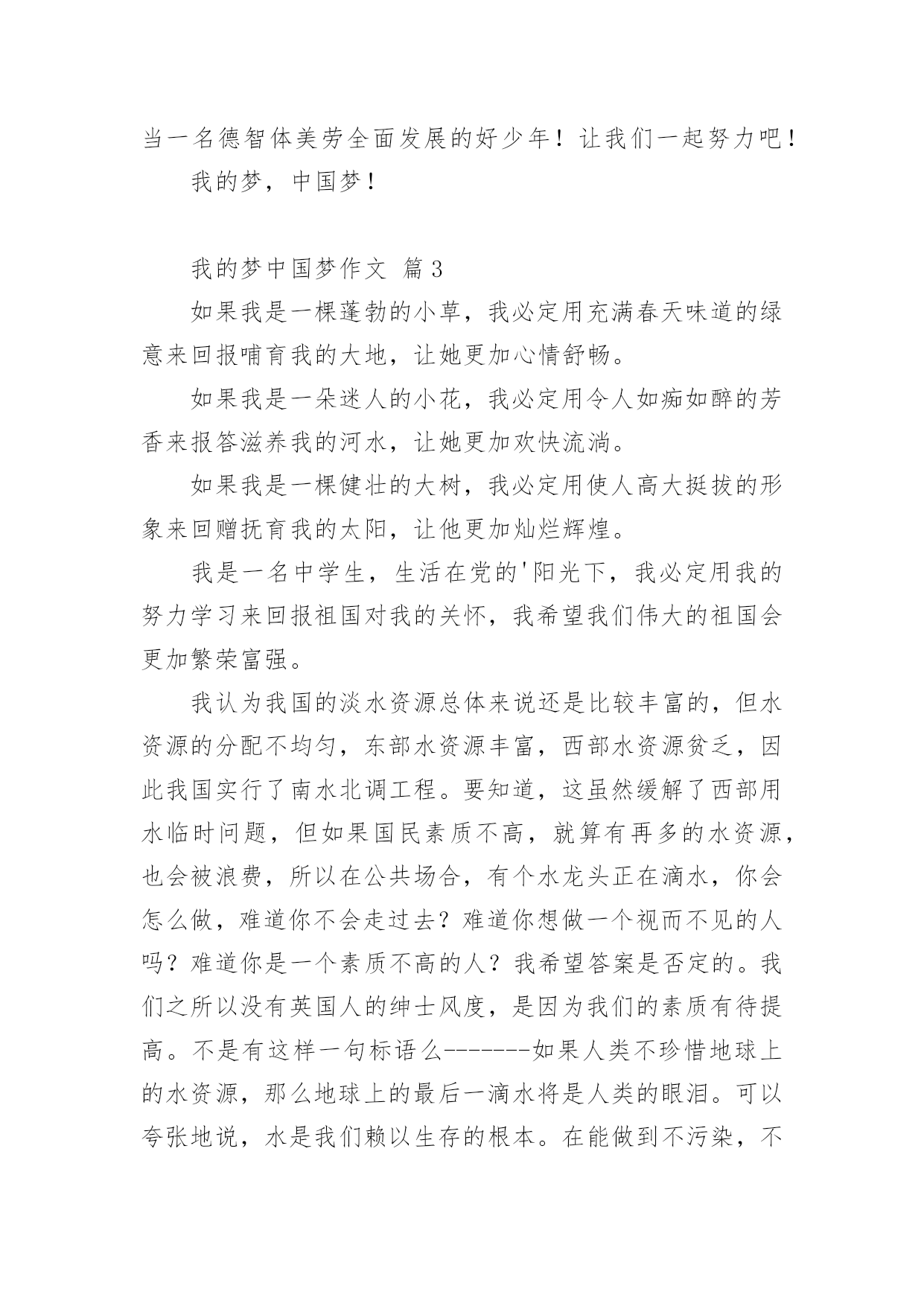 当一名德智体美劳全面发展的好少年！让我们一起努力吧！

我的梦，中国梦！

我的梦中国梦作文 篇3

如果我是一棵蓬勃的小草，我必定用充满春天味道的绿意来回报哺育我的大地，让她更加心情舒畅。

如果我是一朵迷人的小花，我必定用令人如痴如醉的芳香来报答滋养我的河水，让她更加欢快流淌。

如果我是一棵健壮的大树，我必定用使人高大挺拔的形象来回赠抚育我的太阳，让他更加灿烂辉煌。

我是一名中学生，生活在党的'阳光下，我必定用我的努力学习来回报祖国对我的关怀，我希望我们伟大的祖国会更加繁荣富强。

我认为我国的淡水资源总体来说还是比较丰富的，但水资源的分配不均匀，东部水资源丰富，西部水资源贫乏，因此我国实行了南水北调工程。要知道，这虽然缓解了西部用水临时问题，但如果国民素质不高，就算有再多的水资源，也会被浪费，所以在公共场合，有个水龙头正在滴水，你会怎么做，难道你不会走过去？难道你想做一个视而不见的人吗？难道你是一个素质不高的人？我希望答案是否定的。我们之所以没有英国人的绅士风度，是因为我们的素质有待提高。不是有这样一句标语么-------如果人类不珍惜地球上的水资源，那么地球上的最后一滴水将是人类的眼泪。可以夸张地说，水是我们赖以生存的根本。在能做到不污染，不